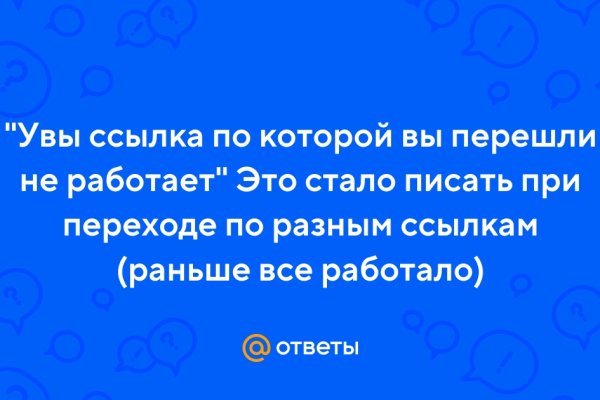 "Увы ссылка по которой вы перешли не работает" Это стало писать при переходе по разным ссылкам (раньше все работало)

@ ответы